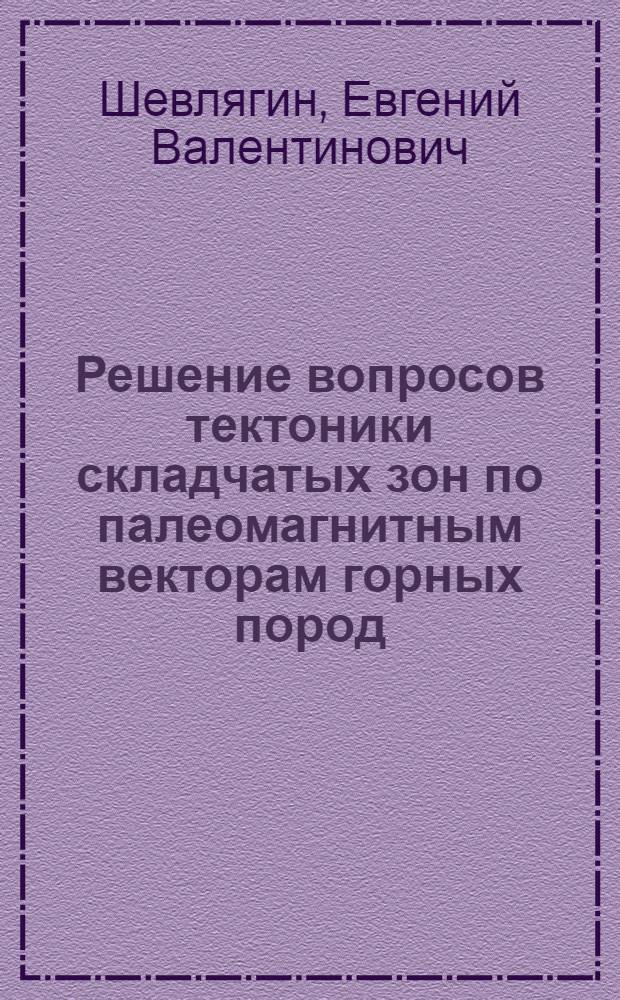 Шевлягин, Евгений Валентинович

Решение вопросов тектоники складчатых зон по палеомагнитным векторам горных пород